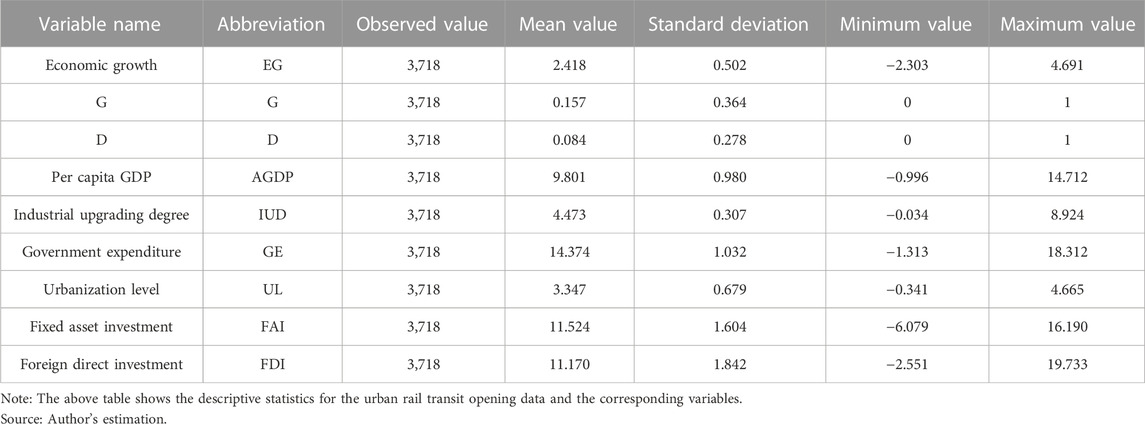 | Variable name | Abbreviation | Observed value | Mean value | Standard deviation | Minimum value | Maximum value |
|---|---|---|---|---|---|---|
| Economic growth | EG | 3,718 | 2.418 | 0.502 | −2.303 | 4.691 |
| G | G | 3,718 | 0.157 | 0.364 | 0 | 1 |
| D | D | 3,718 | 0.084 | 0.278 | 0 | 1 |
| Per capita GDP | AGDP | 3,718 | 9.801 | 0.980 | −0.996 | 14.712 |
| Industrial upgrading degree | IUD | 3,718 | 4.473 | 0.307 | −0.034 | 8.924 |
| Government expenditure | GE | 3,718 | 14.374 | 1.032 | −1.313 | 18.312 |
| Urbanization level | UL | 3,718 | 3.347 | 0.679 | −0.341 | 4.665 |
| Fixed asset investment | FAI | 3,718 | 11.524 | 1.604 | −6.079 | 16.190 |
| Foreign direct investment | FDI | 3,718 | 11.170 | 1.842 | −2.551 | 19.733 |

Note: The above table shows the descriptive statistics for the urban rail transit opening data and the corresponding variables.
Source: Author's estimation.